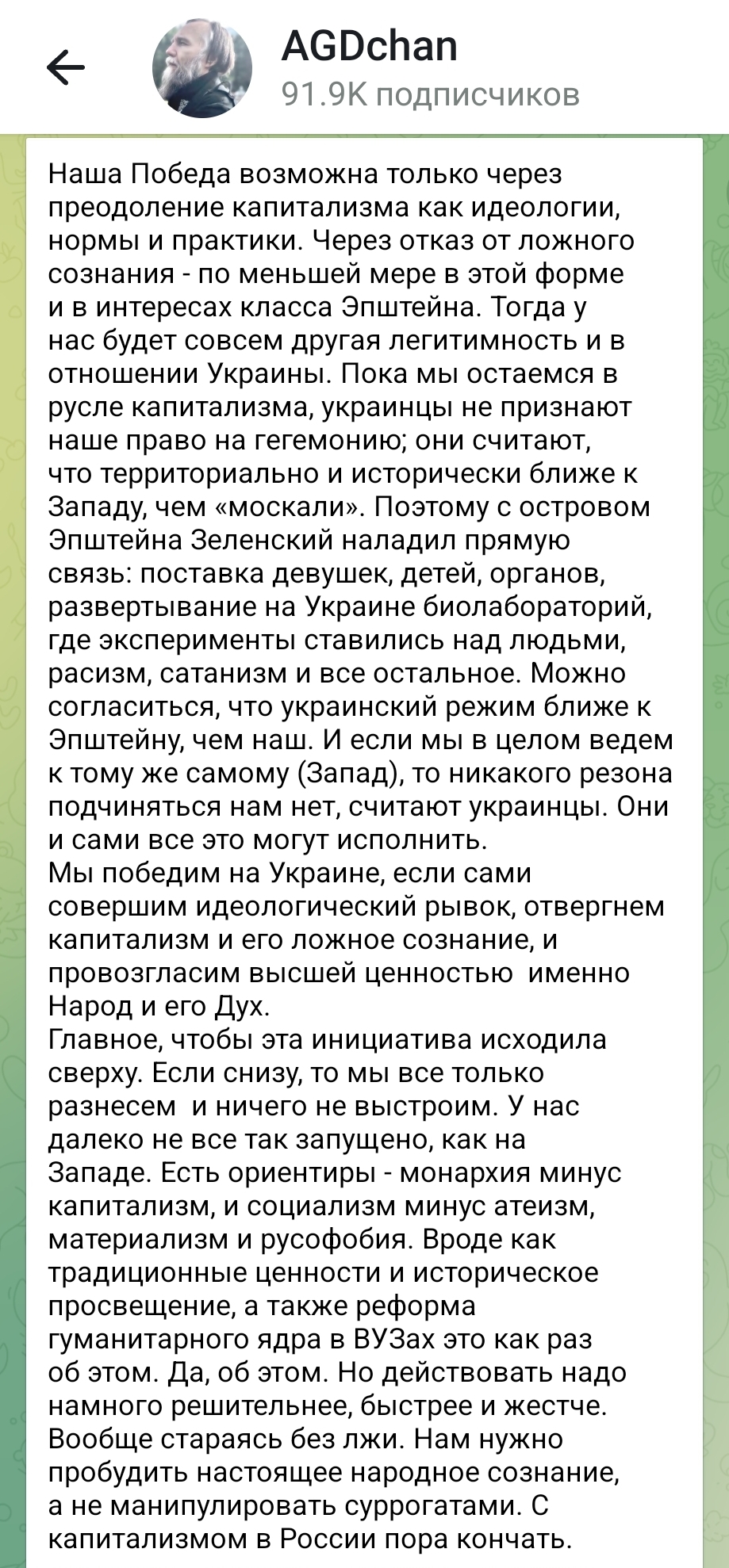 AGDchan
91.9K подписчиков

Наша Победа возможна только через преодоление капитализма как идеологии, нормы и практики. Через отказ от ложного сознания - по меньшей мере в этой форме и в интересах класса Эпштейна. Тогда у нас будет совсем другая легитимность и в отношении Украины. Пока мы остаемся в русле капитализма, украинцы не признают наше право на гегемонию; они считают, что территориально и исторически ближе к Западу, чем «москали». Поэтому с островом Эпштейна Зеленский наладил прямую связь: поставка девушек, детей, органов, развертывание на Украине биолабораторий, где эксперименты ставились над людьми, расизм, сатанизм и все остальное. Можно согласиться, что украинский режим ближе к Эпштейну, чем наш. И если мы в целом ведем к тому же самому (Запад), то никакого резона подчиняться нам нет, считают украинцы. Они и сами все это могут исполнить.
Мы победим на Украине, если сами совершим идеологический рывок, отвергнем капитализм и его ложное сознание, и провозгласим высшей ценностью именно Народ и его Дух.
Главное, чтобы эта инициатива исходила сверху. Если снизу, то мы все только разнесем и ничего не выстроим. У нас далеко не все так запущено, как на Западе. Есть ориентиры - монархия минус капитализм, и социализм минус атеизм, материализм и русофобия. Вроде как традиционные ценности и историческое просвещение, а также реформа гуманитарного ядра в ВУЗах это как раз об этом. Да, об этом. Но действовать надо намного решительнее, быстрее и жестче. Вообще стараясь без лжи. Нам нужно пробудить настоящее народное сознание, а не манипулировать суррогатами. С капитализмом в России пора кончать.